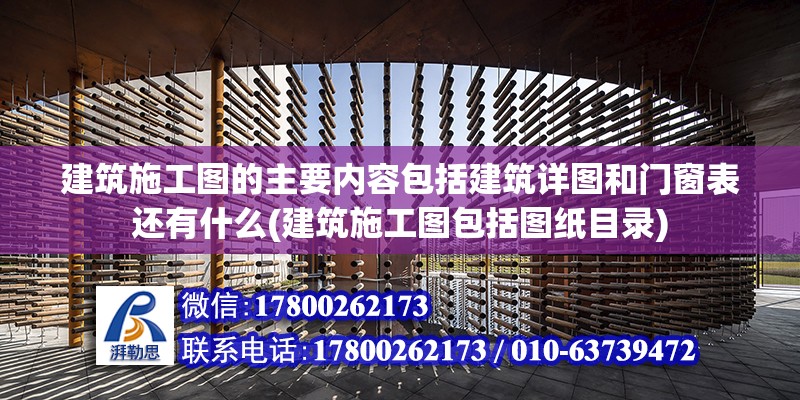 建筑施工图的主要内容包括建筑详图和门窗表还有什么(建筑施工图包括图纸目录)

湃勒思

微信:17800262173

联系电话:17800262173 / 010-63739472